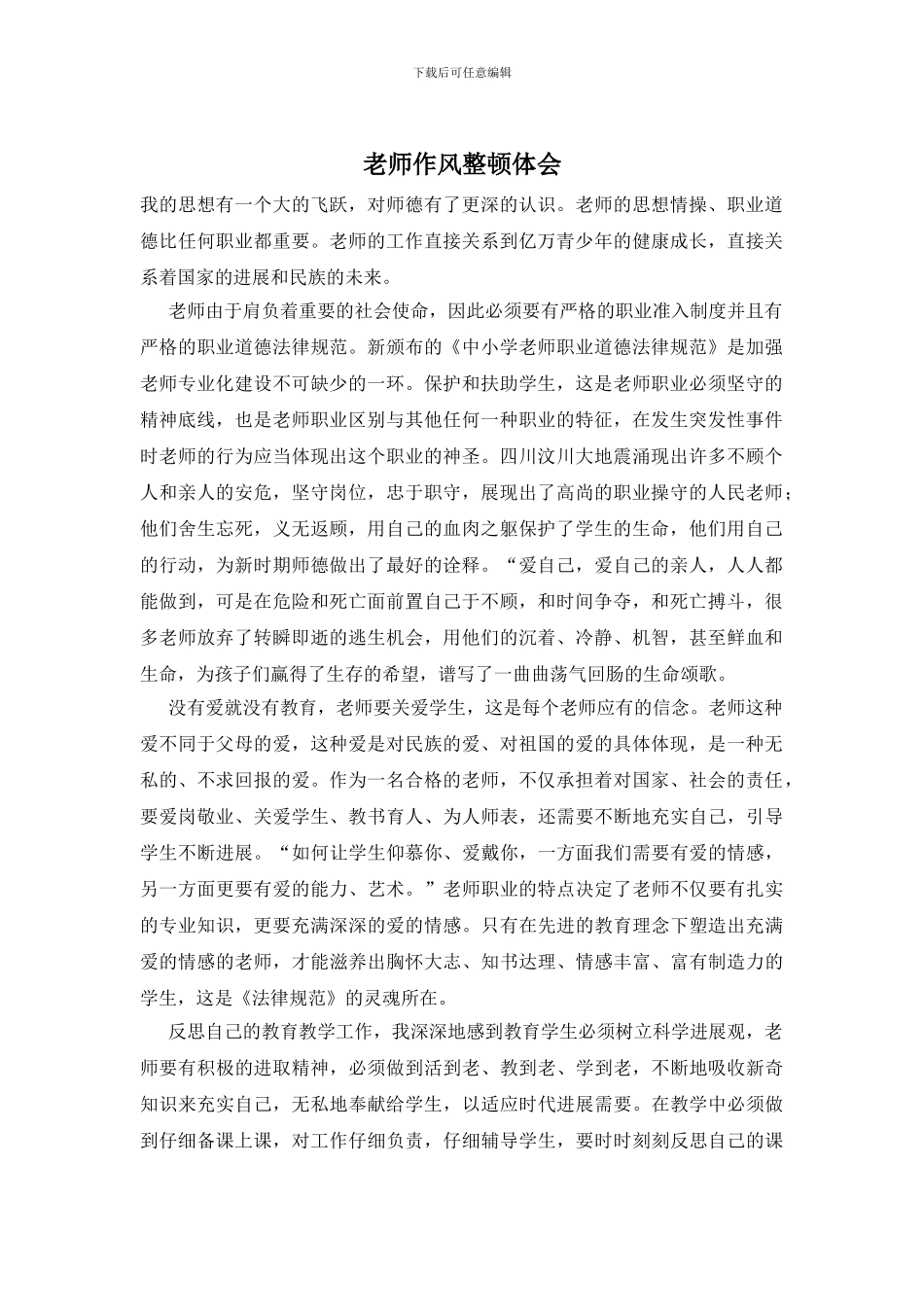 下载后可任意编辑

老师作风整顿体会

我的思想有一个大的飞跃，对师德有了更深的认识。老师的思想情操、职业道德比任何职业都重要。老师的工作直接关系到亿万青少年的健康成长，直接关系着国家的进展和民族的未来。

老师由于肩负着重要的社会使命，因此必须要有严格的职业准入制度并且有严格的职业道德法律规范。新颁布的《中小学老师职业道德法律规范》是加强老师专业化建设不可缺少的一环。保护和扶助学生，这是老师职业必须坚守的精神底线，也是老师职业区别与其他任何一种职业的特征，在发生突发性事件时老师的行为应当体现出这个职业的神圣。四川汶川大地震涌现出许多不顾个人和亲人的安危，坚守岗位，忠于职守，展现出了高尚的职业操守的人民老师；他们舍生忘死，义无返顾，用自己的血肉之躯保护了学生的生命，他们用自己的行动，为新时期师德做出了最好的诠释。“爱自己，爱自己的亲人，人人都能做到，可是在危险和死亡面前置自己于不顾，和时间争夺，和死亡搏斗，很多老师放弃了转瞬即逝的逃生机会，用他们的沉着、冷静、机智，甚至鲜血和生命，为孩子们赢得了生存的希望，谱写了一曲曲荡气回肠的生命颂歌。

没有爱就没有教育，老师要关爱学生，这是每个老师应有的信念。老师这种爱不同于父母的爱，这种爱是对民族的爱、对祖国的爱的具体体现，是一种无私的、不求回报的爱。作为一名合格的老师，不仅承担着对国家、社会的责任，要爱岗敬业、关爱学生、教书育人、为人师表，还需要不断地充实自己，引导学生不断进展。“如何让学生仰慕你、爱戴你，一方面我们需要有爱的情感，另一方面更要有爱的能力、艺术。”老师职业的特点决定了老师不仅要有扎实的专业知识，更要充满深深的爱的情感。只有在先进的教育理念下塑造出充满爱的情感的老师，才能滋养出胸怀大志、知书达理、情感丰富、富有制造力的学生，这是《法律规范》的灵魂所在。

反思自己的教育教学工作，我深深地感到教育学生必须树立科学进展观，老师要有积极的进取精神，必须做到活到老、教到老、学到老，不断地吸收新奇知识来充实自己，无私地奉献给学生，以适应时代进展需要。在教学中必须做到仔细备课上课，对工作仔细负责，仔细辅导学生，要时时刻刻反思自己的课